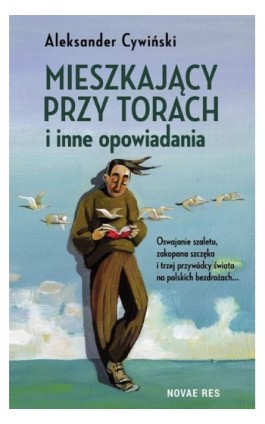 Aleksander Cywiński

MIESZKAJĄCY PRZY TORACH
i inne opowiadania

Oswajanie szaletu, zakopana szczęka i trzej przywódcy świata na polskich bezdrożach...

NOVAE RES